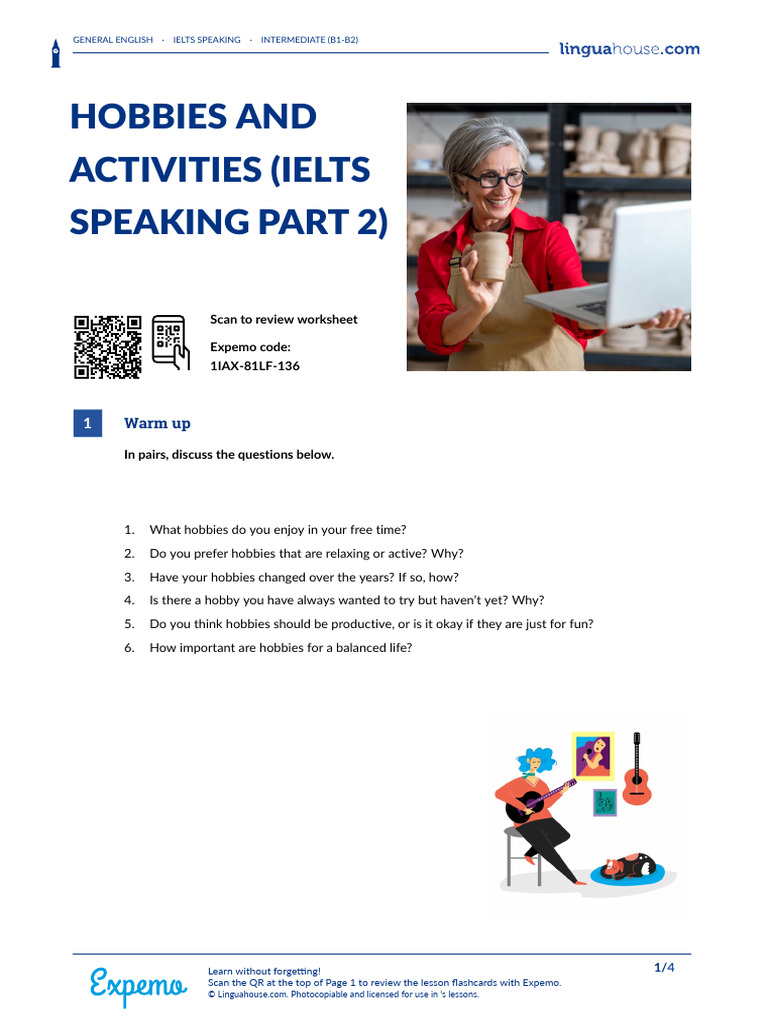 GENERAL ENGLISH · IELTS SPEAKING · INTERMEDIATE (B1-B2)

linguahouse.com

HOBBIES AND ACTIVITIES (IELTS SPEAKING PART 2)

Scan to review worksheet

Expemo code:
1IAX-81LF-136

1 Warm up

In pairs, discuss the questions below.

1. What hobbies do you enjoy in your free time?
2. Do you prefer hobbies that are relaxing or active? Why?
3. Have your hobbies changed over the years? If so, how?
4. Is there a hobby you have always wanted to try but haven't yet? Why?
5. Do you think hobbies should be productive, or is it okay if they are just for fun?
6. How important are hobbies for a balanced life?

Expemo

Learn without forgetting!
Scan the QR at the top of Page 1 to review the lesson flashcards with Expemo.
© Linguahouse.com. Photocopiable and licensed for use in 's lessons.

1/4